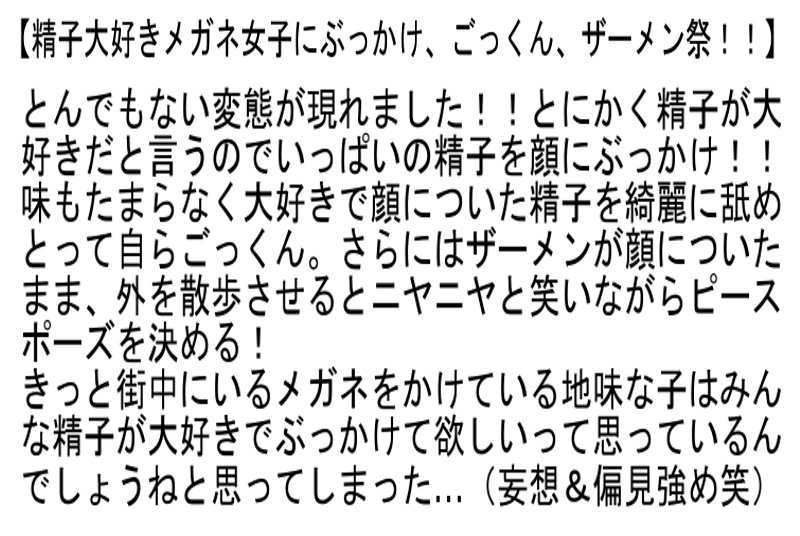 【精子大好きメガネ女子にぶっかけ、ごっくん、ザーメン祭！！】

とんでもない変態が現れました！！とにかく精子が大好きだと言うのでいっぱいの精子を顔にぶっかけ！！味もたまらなく大好きで顔についた精子を綺麗に舐めとって自らごっくん。さらにはザーメンが顔についたまま、外を散歩させるとニヤニヤと笑いながらピースポーズを決める！
きっと街中にいるメガネをかけている地味な子はみんな精子が大好きでぶっかけて欲しいって思っているんでしょうねと思ってしまった…（妄想＆偏見強め笑）